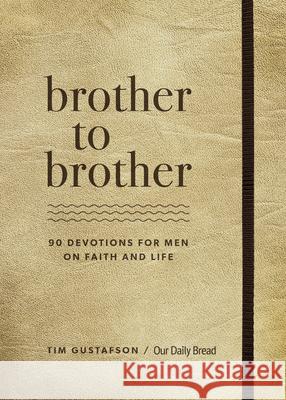 brother to brother

90 DEVOTIONS FOR MEN ON FAITH AND LIFE

TIM GUSTAFSON / Our Daily Bread

Kraina Książek